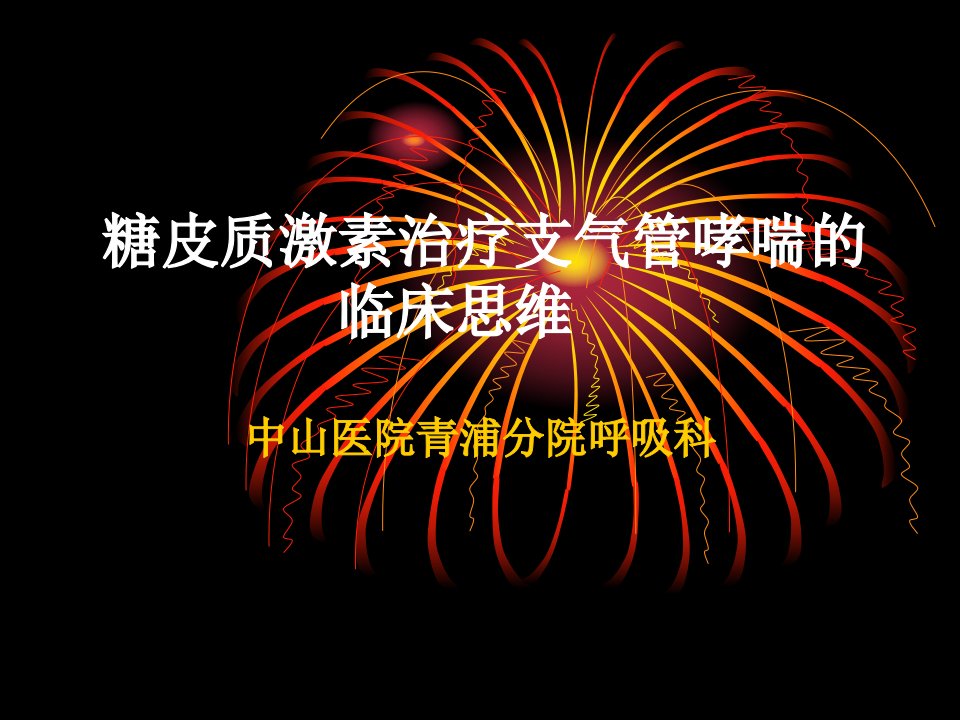 糖皮质激素治疗支气管哮喘的临床思维

中山医院青浦分院呼吸科